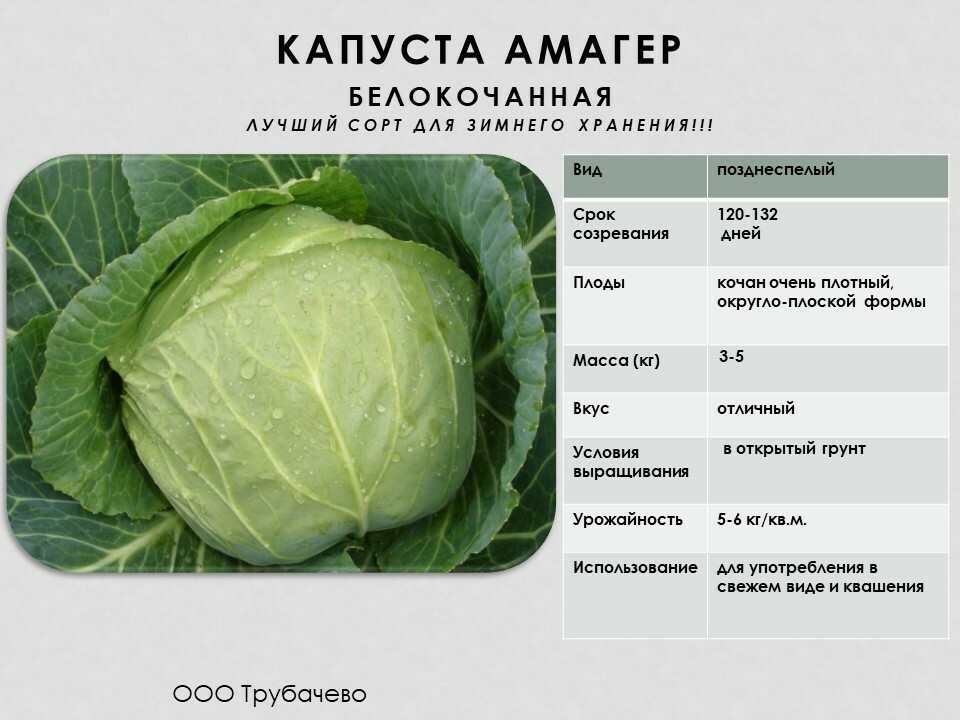 КАПУСТА АМАГЕР

БЕЛОКОЧАННАЯ

ЛУЧШИЙ СОРТ ДЛЯ ЗИМНЕГО ХРАНЕНИЯ!!!

| Вид | позднеспелый |
|---|---|
| Срок созревания | 120-132 дней |
| Плоды | кочан очень плотный, округло-плоской формы |
| Масса (кг) | 3-5 |
| Вкус | отличный |
| Условия выращивания | в открытый грунт |
| Урожайность | 5-6 кг/кв.м. |
| Использование | для употребления в свежем виде и квашения |

ООО Трубачево